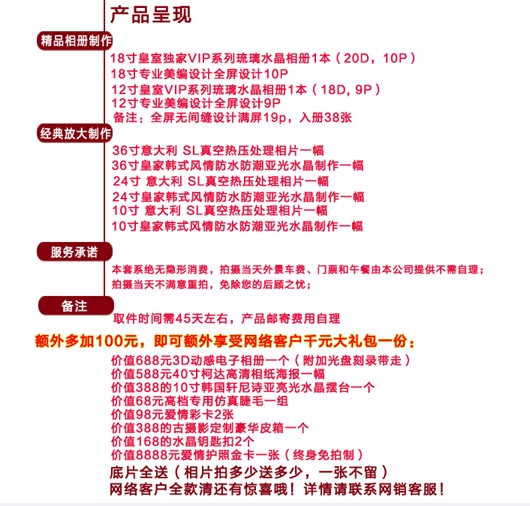 产品呈现

精品相册制作

18寸皇室独家VIP系列琉璃水晶相册1本（20D，10P）
18寸专业美编设计全屏设计10P
12寸皇室VIP系列琉璃水晶相册1本（18D，9P）
12寸专业美编设计全屏设计9P
备注：全屏无间缝设计满屏19p，入册38张

经典放大制作

36寸意大利 SL真空热压处理相片一幅
36寸皇家韩式风情防水防潮亚光水晶制作一幅
24寸 意大利 SL真空热压处理相片一幅
24寸皇家韩式风情防水防潮亚光水晶制作一幅
10寸 意大利 SL真空热压处理相片一幅
10寸皇家韩式风情防水防潮亚光水晶制作一幅

服务承诺

本套系绝无隐形消费，拍摄当天外景车费、门票和午餐由本公司提供不需自理；
拍摄当天不满意重拍，免除您的后顾之忧；

备注

取件时间需45天左右，产品邮寄费用自理

额外多加100元，即可额外享受网络客户千元大礼包一份：

价值688元3D动感电子相册一个（附加光盘刻录带走）
价值588元40寸柯达高清相纸海报一幅
价值388的10寸韩国轩尼诗亚亮光水晶摆台一个
价值68元高档专用仿真睫毛一组
价值98元爱情彩卡2张
价值388的古摄影定制豪华皮箱一个
价值168的水晶钥匙扣2个
价值8888元爱情护照金卡一张（终身免拍制）
底片全送（相片拍多少送多少，一张不留）
网络客户全款清还有惊喜哦！详情请联系网销客服！